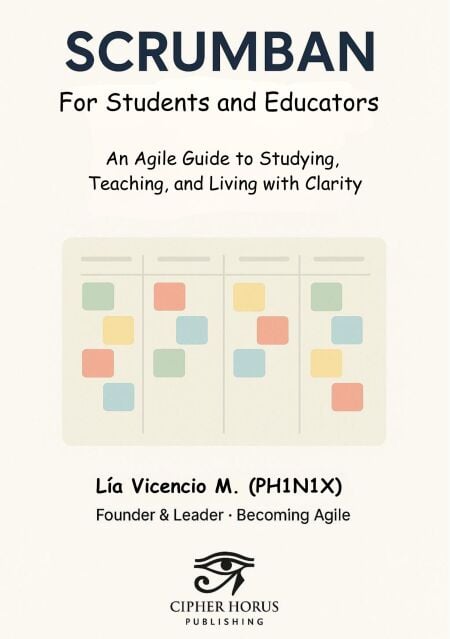 SCRUMBAN

For Students and Educators

An Agile Guide to Studying, Teaching, and Living with Clarity

Lía Vicencio M. (PH1N1X)

Founder & Leader · Becoming Agile

CIPHER HORUS
PUBLISHING